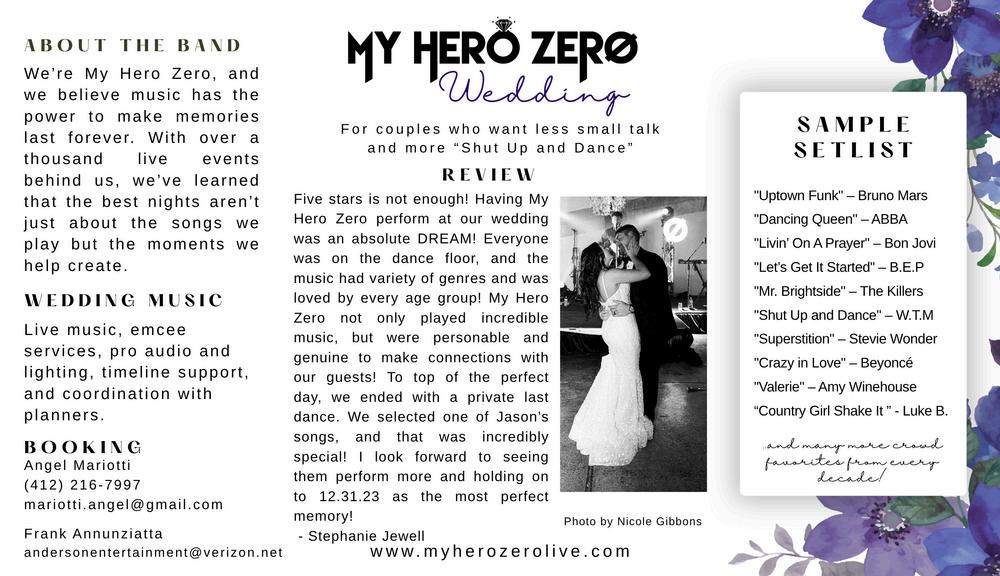 ABOUT THE BAND

We're My Hero Zero, and we believe music has the power to make memories last forever. With over a thousand live events behind us, we've learned that the best nights aren't just about the songs we play but the moments we help create.

WEDDING MUSIC

Live music, emcee services, pro audio and lighting, timeline support, and coordination with planners.

BOOKING

Angel Mariotti
(412) 216-7997
mariotti.angel@gmail.com

Frank Annunziatta
andersonentertainment@verizon.net

MY HERO ZERØ
Wedding

For couples who want less small talk and more "Shut Up and Dance"

REVIEW

Five stars is not enough! Having My Hero Zero perform at our wedding was an absolute DREAM! Everyone was on the dance floor, and the music had variety of genres and was loved by every age group! My Hero Zero not only played incredible music, but were personable and genuine to make connections with our guests! To top of the perfect day, we ended with a private last dance. We selected one of Jason's songs, and that was incredibly special! I look forward to seeing them perform more and holding on to 12.31.23 as the most perfect memory!
- Stephanie Jewell

Photo by Nicole Gibbons

www.myherozerolive.com

SAMPLE SETLIST

"Uptown Funk" – Bruno Mars
"Dancing Queen" – ABBA
"Livin' On A Prayer" – Bon Jovi
"Let's Get It Started" – B.E.P
"Mr. Brightside" – The Killers
"Shut Up and Dance" – W.T.M
"Superstition" – Stevie Wonder
"Crazy in Love" – Beyoncé
"Valerie" – Amy Winehouse
"Country Girl Shake It " - Luke B.

...and many more crowd favorites from every decade!